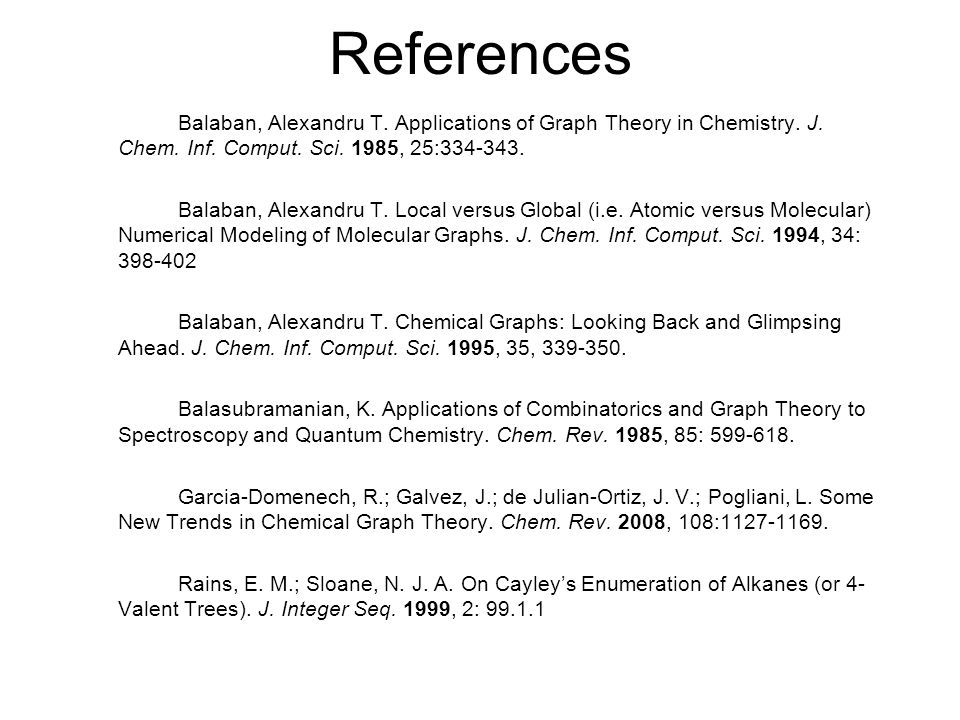 References

Balaban, Alexandru T. Applications of Graph Theory in Chemistry. J. Chem. Inf. Comput. Sci. 1985, 25:334-343.

Balaban, Alexandru T. Local versus Global (i.e. Atomic versus Molecular) Numerical Modeling of Molecular Graphs. J. Chem. Inf. Comput. Sci. 1994, 34: 398-402

Balaban, Alexandru T. Chemical Graphs: Looking Back and Glimpsing Ahead. J. Chem. Inf. Comput. Sci. 1995, 35, 339-350.

Balasubramanian, K. Applications of Combinatorics and Graph Theory to Spectroscopy and Quantum Chemistry. Chem. Rev. 1985, 85: 599-618.

Garcia-Domenech, R.; Galvez, J.; de Julian-Ortiz, J. V.; Pogliani, L. Some New Trends in Chemical Graph Theory. Chem. Rev. 2008, 108:1127-1169.

Rains, E. M.; Sloane, N. J. A. On Cayley's Enumeration of Alkanes (or 4-Valent Trees). J. Integer Seq. 1999, 2: 99.1.1